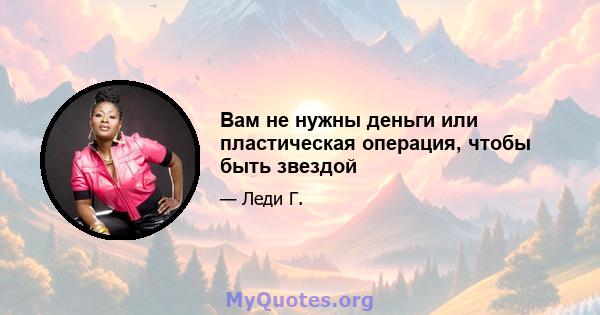 Вам не нужны деньги или пластическая операция, чтобы быть звездой

— Леди Г.

MyQuotes.org